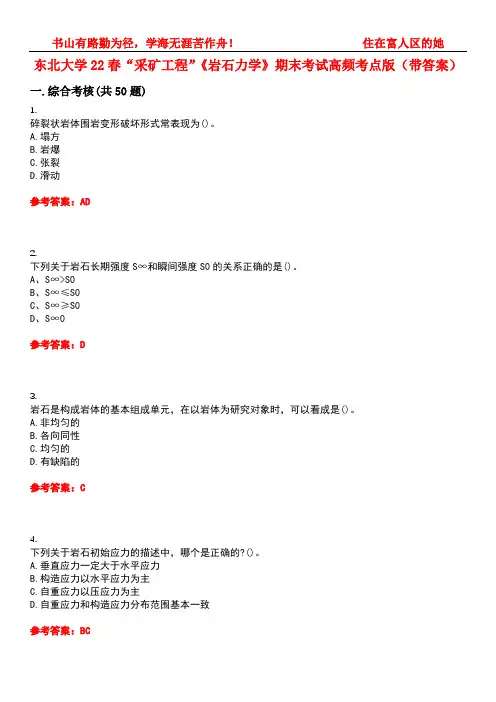 书山有路勤为径，学海无涯苦作舟！　　　　　　　　　　住在富人区的她

东北大学22春“采矿工程”《岩石力学》期末考试高频考点版（带答案）

一.综合考核(共50题)

1.
碎裂状岩体围岩变形破坏形式常表现为()。
A.塌方
B.岩爆
C.张裂
D.滑动

参考答案：AD

2.
下列关于岩石长期强度S∞和瞬间强度S0的关系正确的是()。
A、S∞>S0
B、S∞≤S0
C、S∞≥S0
D、S∞0

参考答案：D

3.
岩石是构成岩体的基本组成单元，在以岩体为研究对象时，可以看成是()。
A.非均匀的
B.各向同性
C.均匀的
D.有缺陷的

参考答案：C

4.
下列关于岩石初始应力的描述中，哪个是正确的?()。
A.垂直应力一定大于水平应力
B.构造应力以水平应力为主
C.自重应力以压应力为主
D.自重应力和构造应力分布范围基本一致

参考答案：BC